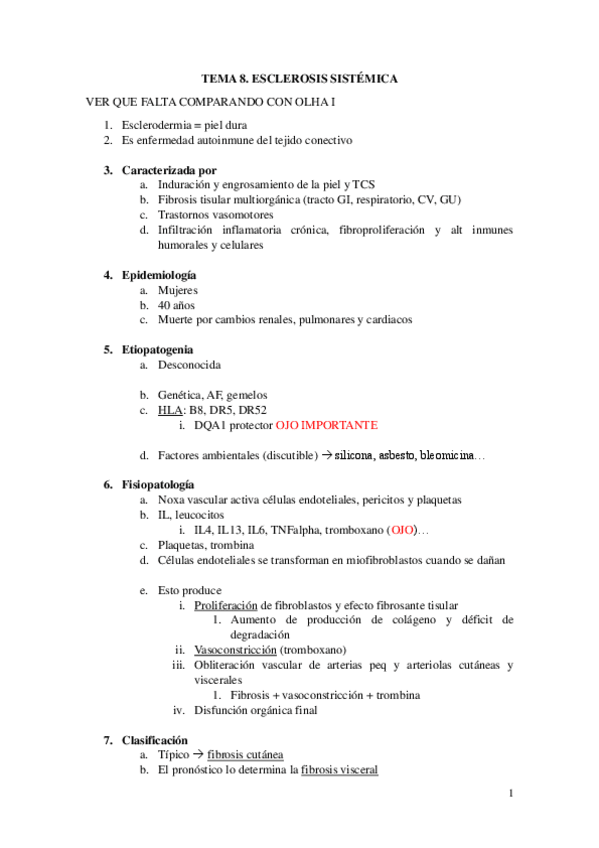 TEMA 8. ESCLEROSIS SISTÉMICA

VER QUE FALTA COMPARANDO CON OLHA I

1. Esclerodermia = piel dura
2. Es enfermedad autoinmune del tejido conectivo

3. Caracterizada por
a. Induración y engrosamiento de la piel y TCS
b. Fibrosis tisular multiorgánica (tracto GI, respiratorio, CV, GU)
c. Trastornos vasomotores
d. Infiltración inflamatoria crónica, fibroproliferación y alt inmunes humorales y celulares

4. Epidemiología
a. Mujeres
b. 40 años
c. Muerte por cambios renales, pulmonares y cardiacos

5. Etiopatogenia
a. Desconocida

b. Genética, AF, gemelos
c. HLA: B8, DR5, DR52
i. DQA1 protector OJO IMPORTANTE

d. Factores ambientales (discutible) → silicona, asbesto, bleomicina…

6. Fisiopatología
a. Noxa vascular activa células endoteliales, pericitos y plaquetas
b. IL, leucocitos
i. IL4, IL13, IL6, TNFalpha, tromboxano (OJO)…
c. Plaquetas, trombina
d. Células endoteliales se transforman en miofibroblastos cuando se dañan

e. Esto produce
i. Proliferación de fibroblastos y efecto fibrosante tisular
1. Aumento de producción de colágeno y déficit de degradación
ii. Vasoconstricción (tromboxano)
iii. Obliteración vascular de arterias peq y arteriolas cutáneas y viscerales
1. Fibrosis + vasoconstricción + trombina
iv. Disfunción orgánica final

7. Clasificación
a. Típico → fibrosis cutánea
b. El pronóstico lo determina la fibrosis visceral

1